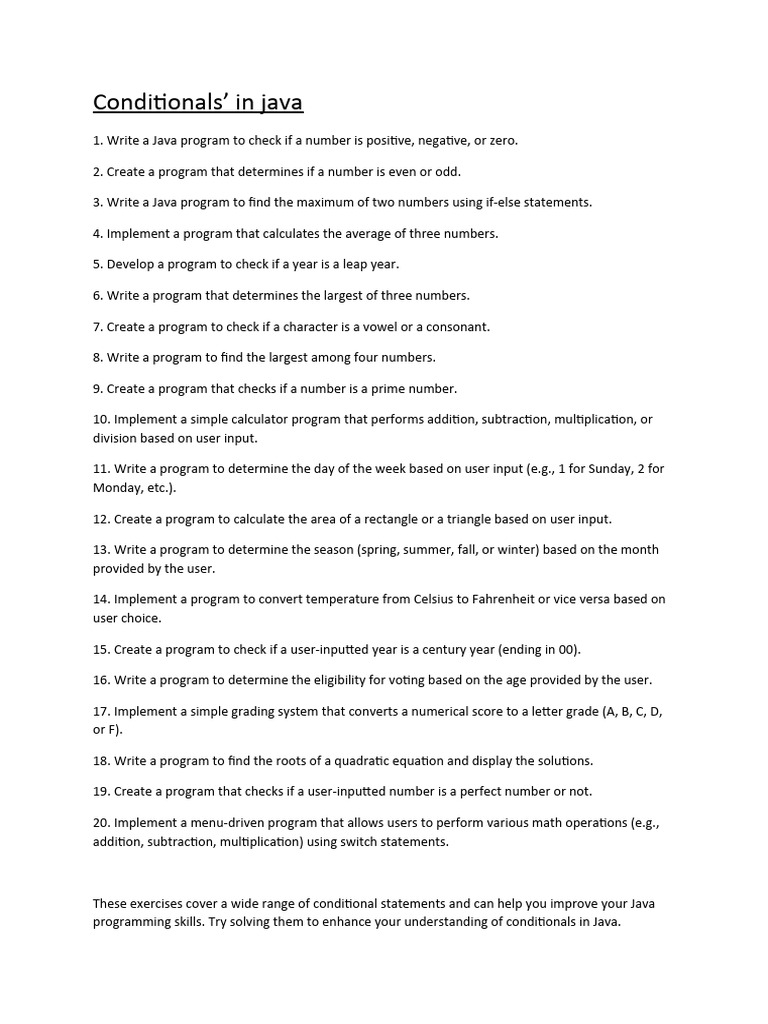 Conditionals' in java

1. Write a Java program to check if a number is positive, negative, or zero.

2. Create a program that determines if a number is even or odd.

3. Write a Java program to find the maximum of two numbers using if-else statements.

4. Implement a program that calculates the average of three numbers.

5. Develop a program to check if a year is a leap year.

6. Write a program that determines the largest of three numbers.

7. Create a program to check if a character is a vowel or a consonant.

8. Write a program to find the largest among four numbers.

9. Create a program that checks if a number is a prime number.

10. Implement a simple calculator program that performs addition, subtraction, multiplication, or division based on user input.

11. Write a program to determine the day of the week based on user input (e.g., 1 for Sunday, 2 for Monday, etc.).

12. Create a program to calculate the area of a rectangle or a triangle based on user input.

13. Write a program to determine the season (spring, summer, fall, or winter) based on the month provided by the user.

14. Implement a program to convert temperature from Celsius to Fahrenheit or vice versa based on user choice.

15. Create a program to check if a user-inputted year is a century year (ending in 00).

16. Write a program to determine the eligibility for voting based on the age provided by the user.

17. Implement a simple grading system that converts a numerical score to a letter grade (A, B, C, D, or F).

18. Write a program to find the roots of a quadratic equation and display the solutions.

19. Create a program that checks if a user-inputted number is a perfect number or not.

20. Implement a menu-driven program that allows users to perform various math operations (e.g., addition, subtraction, multiplication) using switch statements.

These exercises cover a wide range of conditional statements and can help you improve your Java programming skills. Try solving them to enhance your understanding of conditionals in Java.